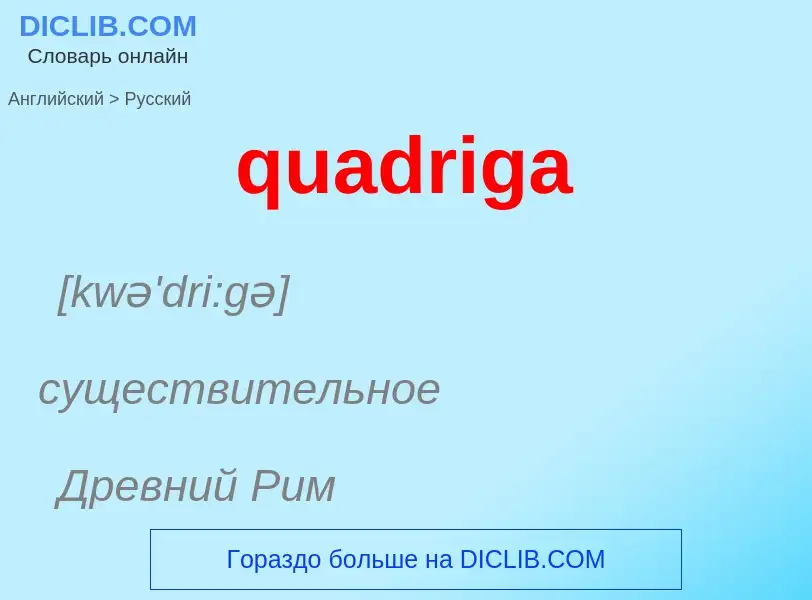 DICLIB.COM
Словарь онлайн

Английский > Русский

quadriga

[kwə'dri:gə]

существительное

Древний Рим

Гораздо больше на DICLIB.COM